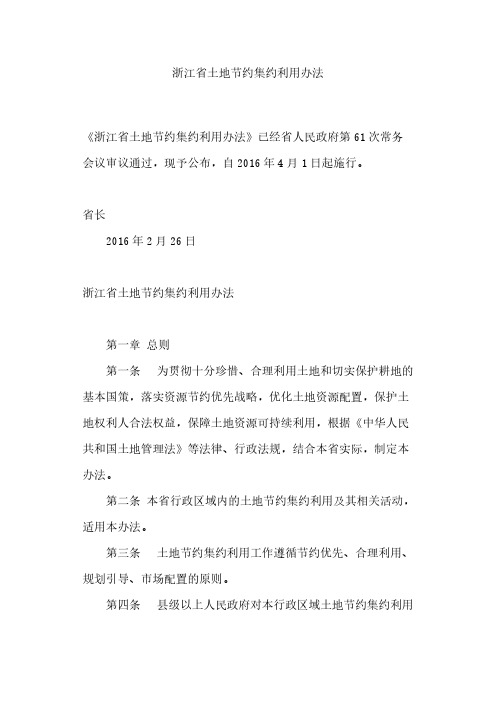 浙江省土地节约集约利用办法

《浙江省土地节约集约利用办法》已经省人民政府第 61 次常务会议审议通过，现予公布，自 2016 年 4 月 1 日起施行。

省长

2016 年 2 月 26 日

浙江省土地节约集约利用办法

第一章 总则

第一条 为贯彻十分珍惜、合理利用土地和切实保护耕地的基本国策，落实资源节约优先战略，优化土地资源配置，保护土地权利人合法权益，保障土地资源可持续利用，根据《中华人民共和国土地管理法》等法律、行政法规，结合本省实际，制定本办法。

第二条 本省行政区域内的土地节约集约利用及其相关活动，适用本办法。

第三条 土地节约集约利用工作遵循节约优先、合理利用、规划引导、市场配置的原则。

第四条 县级以上人民政府对本行政区域土地节约集约利用